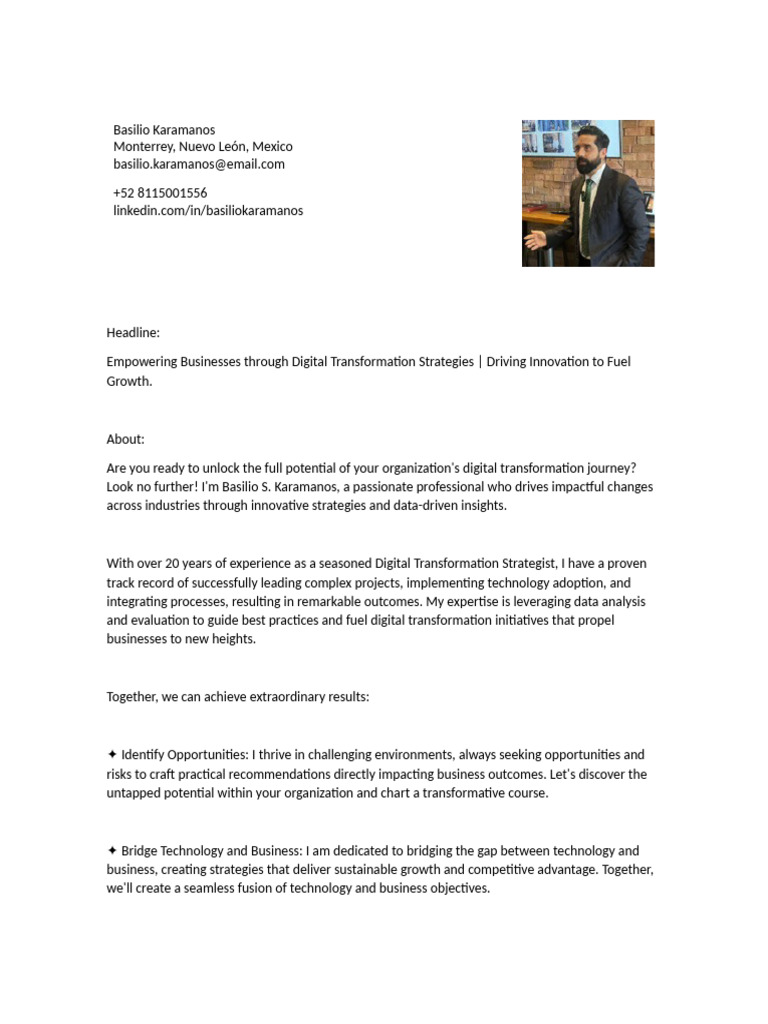 Basilio Karamanos
Monterrey, Nuevo León, Mexico
basilio.karamanos@email.com

+52 8115001556
linkedin.com/in/basiliokaramanos

Headline:

Empowering Businesses through Digital Transformation Strategies | Driving Innovation to Fuel Growth.

About:

Are you ready to unlock the full potential of your organization's digital transformation journey? Look no further! I'm Basilio S. Karamanos, a passionate professional who drives impactful changes across industries through innovative strategies and data-driven insights.

With over 20 years of experience as a seasoned Digital Transformation Strategist, I have a proven track record of successfully leading complex projects, implementing technology adoption, and integrating processes, resulting in remarkable outcomes. My expertise is leveraging data analysis and evaluation to guide best practices and fuel digital transformation initiatives that propel businesses to new heights.

Together, we can achieve extraordinary results:

✦ Identify Opportunities: I thrive in challenging environments, always seeking opportunities and risks to craft practical recommendations directly impacting business outcomes. Let's discover the untapped potential within your organization and chart a transformative course.

✦ Bridge Technology and Business: I am dedicated to bridging the gap between technology and business, creating strategies that deliver sustainable growth and competitive advantage. Together, we'll create a seamless fusion of technology and business objectives.